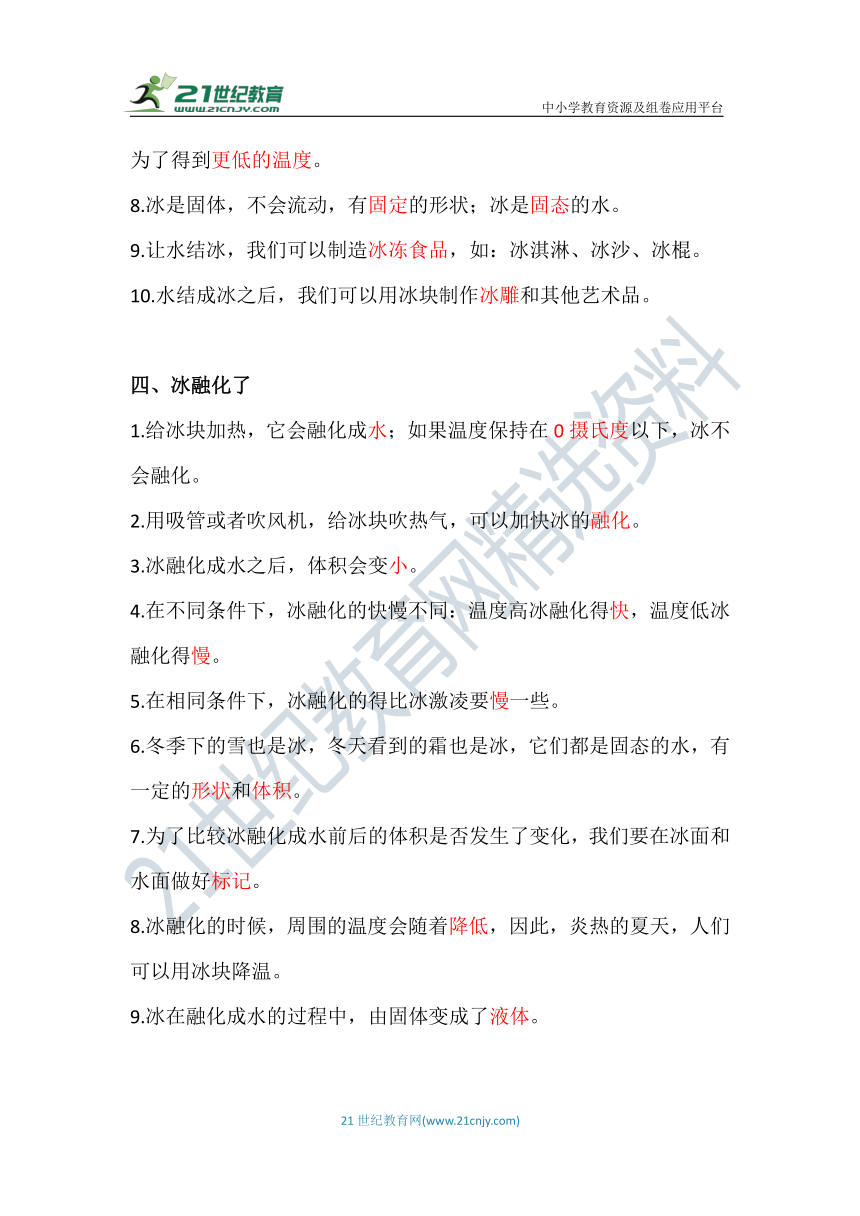 21世纪教育
www.21cnjy.com
中小学教育资源及组卷应用平台

为了得到更低的温度。

8.冰是固体，不会流动，有固定的形状；冰是固态的水。

9.让水结冰，我们可以制造冰冻食品，如：冰淇淋、冰沙、冰棍。

10.水结成冰之后，我们可以用冰块制作冰雕和其他艺术品。

四、冰融化了

1.给冰块加热，它会融化成水；如果温度保持在 0 摄氏度以下，冰不会融化。

2.用吸管或者吹风机，给冰块吹热气，可以加快冰的融化。

3.冰融化成水之后，体积会变小。

4.在不同条件下，冰融化的快慢不同：温度高冰融化得快，温度低冰融化得慢。

5.在相同条件下，冰融化的得比冰激凌要慢一些。

6.冬季下的雪也是冰，冬天看到的霜也是冰，它们都是固态的水，有一定的形状和体积。

7.为了比较冰融化成水前后的体积是否发生了变化，我们要在冰面和水面做好标记。

8.冰融化的时候，周围的温度会随着降低，因此，炎热的夏天，人们可以用冰块降温。

9.冰在融化成水的过程中，由固体变成了液体。

21世纪教育网精选资料

21 世纪教育网(www.21cnjy.com)